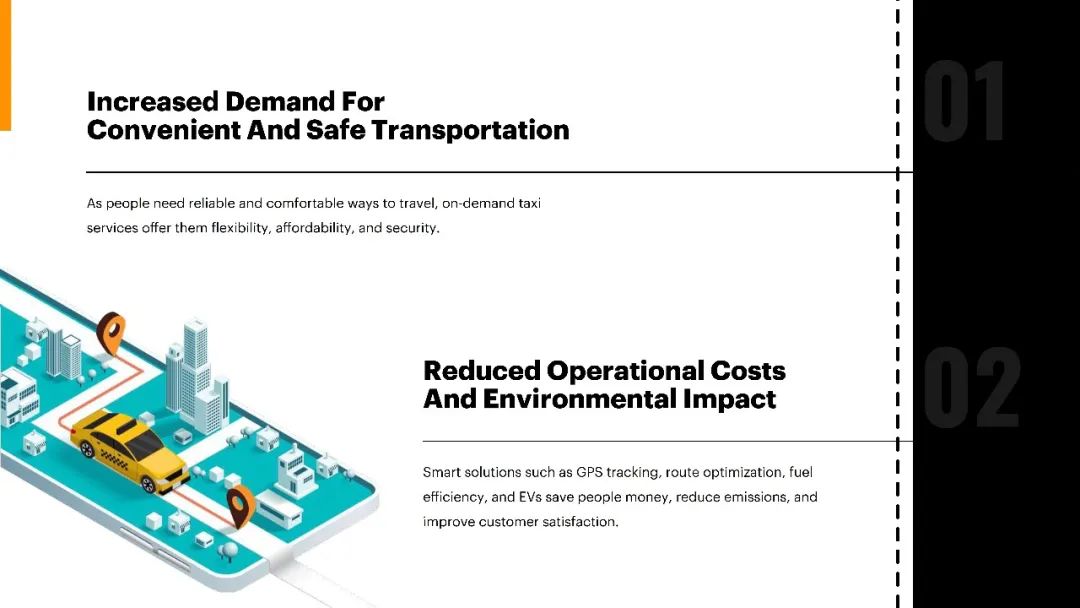 Increased Demand For
Convenient And Safe Transportation

01

As people need reliable and comfortable ways to travel, on-demand taxi services offer them flexibility, affordability, and security.

Reduced Operational Costs
And Environmental Impact

02

Smart solutions such as GPS tracking, route optimization, fuel efficiency, and EVs save people money, reduce emissions, and improve customer satisfaction.